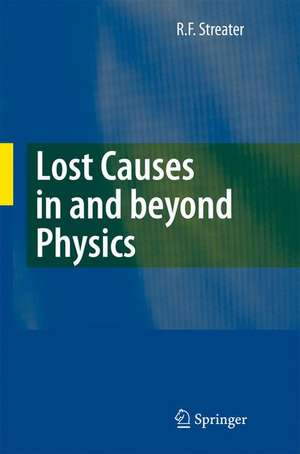 R.F. Streater

Lost Causes in and beyond Physics

Springer